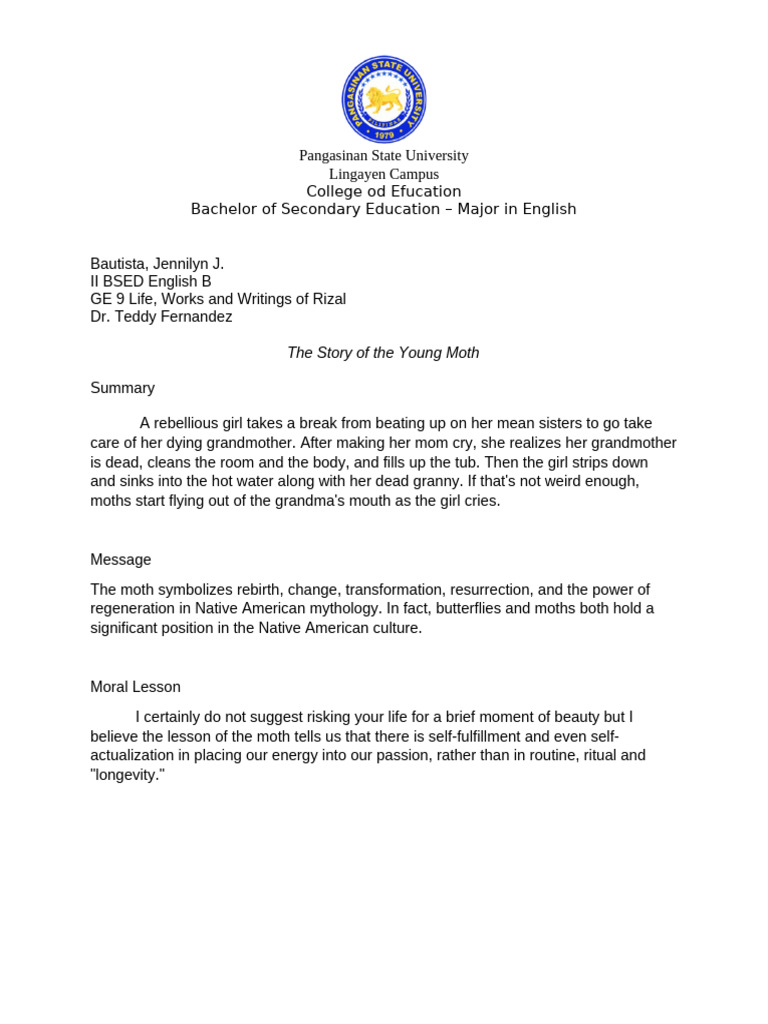 PANGASINAN STATE UNIVERSITY
1979

Pangasinan State University
Lingayen Campus
College od Efucation
Bachelor of Secondary Education – Major in English

Bautista, Jennilyn J.
II BSED English B
GE 9 Life, Works and Writings of Rizal
Dr. Teddy Fernandez

The Story of the Young Moth

Summary

A rebellious girl takes a break from beating up on her mean sisters to go take care of her dying grandmother. After making her mom cry, she realizes her grandmother is dead, cleans the room and the body, and fills up the tub. Then the girl strips down and sinks into the hot water along with her dead granny. If that's not weird enough, moths start flying out of the grandma's mouth as the girl cries.

Message

The moth symbolizes rebirth, change, transformation, resurrection, and the power of regeneration in Native American mythology. In fact, butterflies and moths both hold a significant position in the Native American culture.

Moral Lesson

I certainly do not suggest risking your life for a brief moment of beauty but I believe the lesson of the moth tells us that there is self-fulfillment and even self-actualization in placing our energy into our passion, rather than in routine, ritual and "longevity."